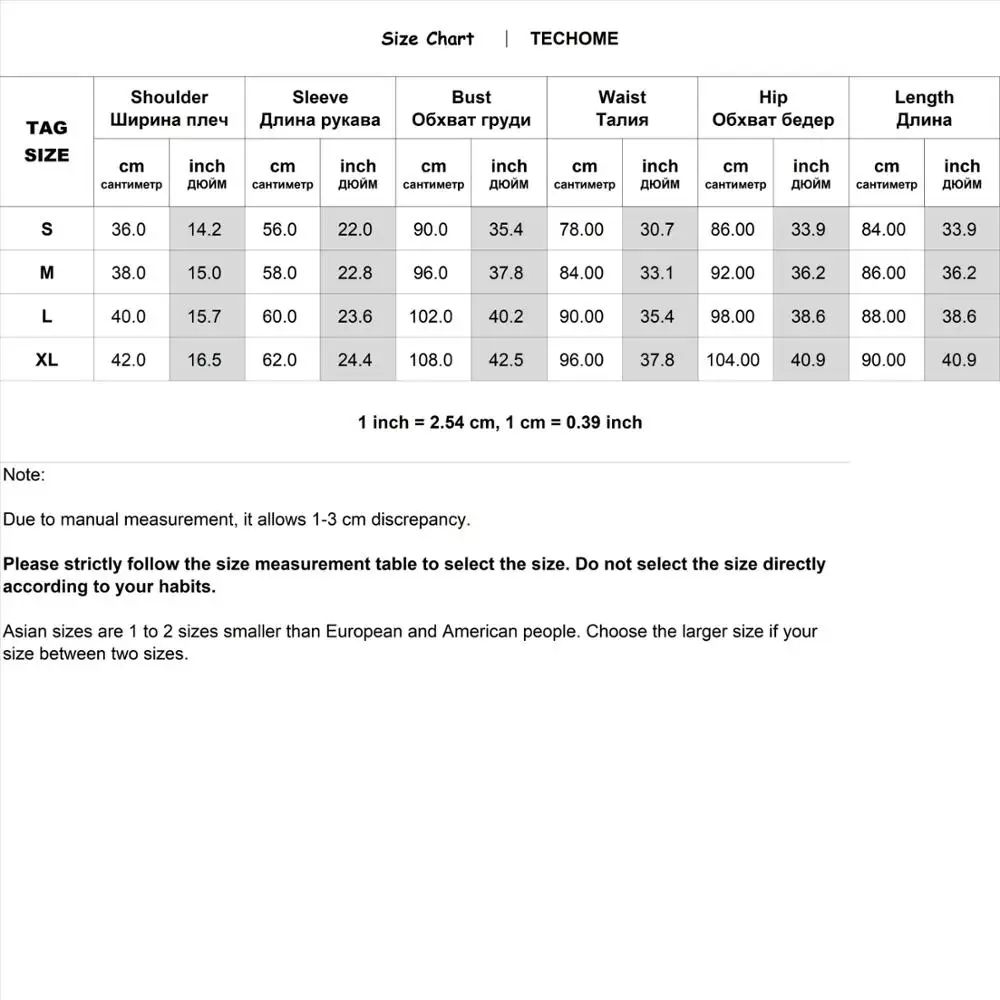 Size Chart | TECHOME

| TAG SIZE | Shoulder Ширина плеч cm сантиметр | Shoulder Ширина плеч inch дюйм | Sleeve Длина рукава cm сантиметр | Sleeve Длина рукава inch дюйм | Bust Обхват груди cm сантиметр | Bust Обхват груди inch дюйм | Waist Талия cm сантиметр | Waist Талия inch дюйм | Hip Обхват бедер cm сантиметр | Hip Обхват бедер inch дюйм | Length Длина cm сантиметр | Length Длина inch дюйм |
|---|---|---|---|---|---|---|---|---|---|---|---|---|
| S | 36.0 | 14.2 | 56.0 | 22.0 | 90.0 | 35.4 | 78.00 | 30.7 | 86.00 | 33.9 | 84.00 | 33.9 |
| M | 38.0 | 15.0 | 58.0 | 22.8 | 96.0 | 37.8 | 84.00 | 33.1 | 92.00 | 36.2 | 86.00 | 36.2 |
| L | 40.0 | 15.7 | 60.0 | 23.6 | 102.0 | 40.2 | 90.00 | 35.4 | 98.00 | 38.6 | 88.00 | 38.6 |
| XL | 42.0 | 16.5 | 62.0 | 24.4 | 108.0 | 42.5 | 96.00 | 37.8 | 104.00 | 40.9 | 90.00 | 40.9 |

1 inch = 2.54 cm, 1 cm = 0.39 inch

Note:

Due to manual measurement, it allows 1-3 cm discrepancy.

Please strictly follow the size measurement table to select the size. Do not select the size directly according to your habits.

Asian sizes are 1 to 2 sizes smaller than European and American people. Choose the larger size if your size between two sizes.